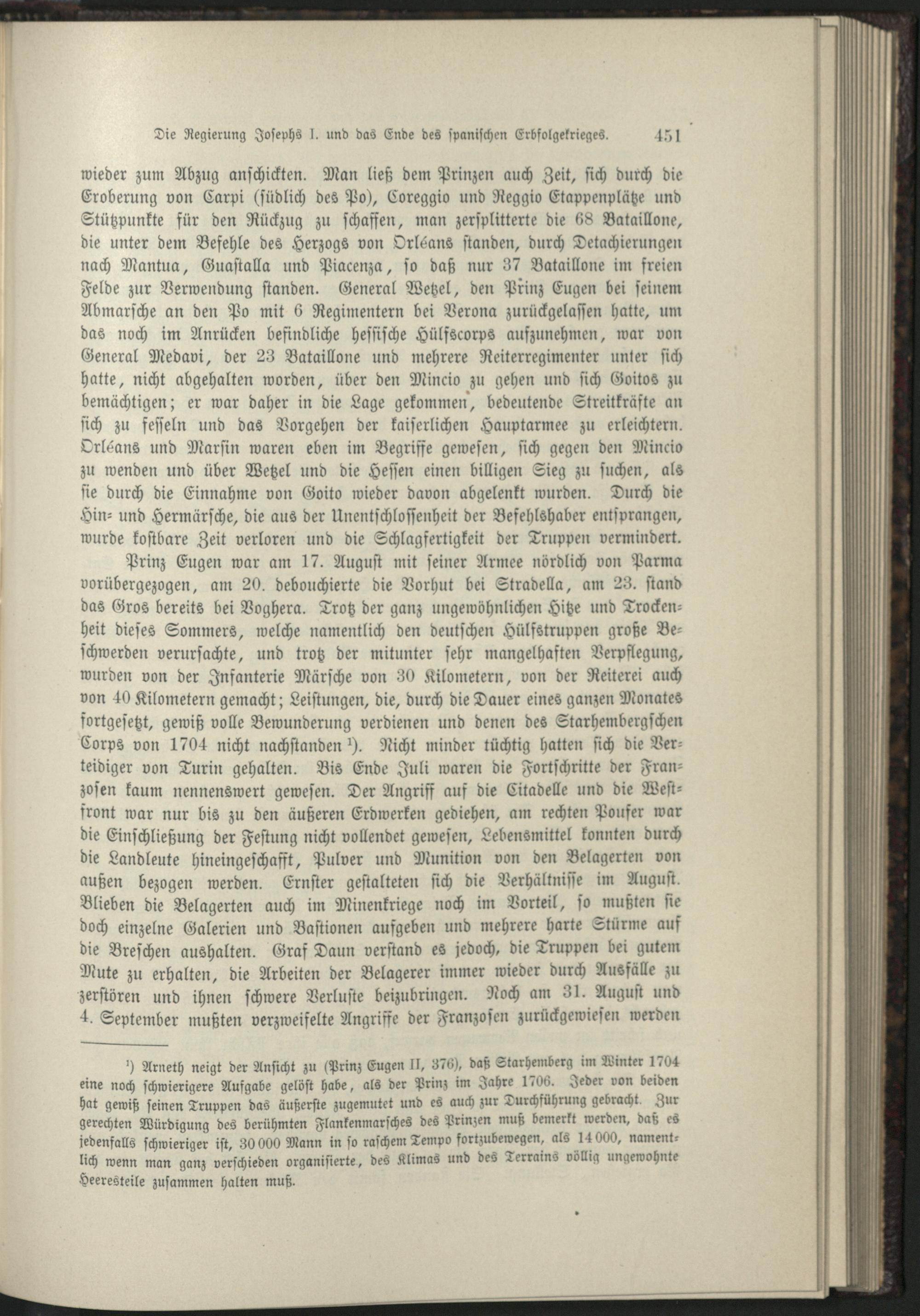 Die Regierung Josephs I. und das Ende des spanischen Erbfolgekrieges. 451

wieder zum Abzug anschickten. Man ließ dem Prinzen auch Zeit, sich durch die Eroberung von Carpi (südlich des Po), Coreggio und Reggio Etappenplätze und Stützpunkte für den Rückzug zu schaffen, man zersplitterte die 68 Bataillone, die unter dem Befehle des Herzogs von Orléans standen, durch Detachierungen nach Mantua, Guastalla und Piacenza, so daß nur 37 Bataillone im freien Felde zur Verwendung standen. General Wetzel, den Prinz Eugen bei seinem Abmarsche an den Po mit 6 Regimentern bei Verona zurückgelassen hatte, um das noch im Anrücken befindliche hessische Hülfscorps aufzunehmen, war von General Medavi, der 23 Bataillone und mehrere Reiterregimenter unter sich hatte, nicht abgehalten worden, über den Mincio zu gehen und sich Goitos zu bemächtigen; er war daher in die Lage gekommen, bedeutende Streitkräfte an sich zu fesseln und das Vorgehen der kaiserlichen Hauptarmee zu erleichtern. Orléans und Marsin waren eben im Begriffe gewesen, sich gegen den Mincio zu wenden und über Wetzel und die Hessen einen billigen Sieg zu suchen, als sie durch die Einnahme von Goito wieder davon abgelenkt wurden. Durch die Hin- und Hermärsche, die aus der Unentschlossenheit der Befehlshaber entsprangen, wurde kostbare Zeit verloren und die Schlagfertigkeit der Truppen vermindert.

Prinz Eugen war am 17. August mit seiner Armee nördlich von Parma vorübergezogen, am 20. debouchierte die Vorhut bei Stradella, am 23. stand das Gros bereits bei Voghera. Trotz der ganz ungewöhnlichen Hitze und Trockenheit dieses Sommers, welche namentlich den deutschen Hülfstruppen große Beschwerden verursachte, und trotz der mitunter sehr mangelhaften Verpflegung, wurden von der Infanterie Märsche von 30 Kilometern, von der Reiterei auch von 40 Kilometern gemacht; Leistungen, die, durch die Dauer eines ganzen Monates fortgesetzt, gewiß volle Bewunderung verdienen und denen des Starhembergschen Corps von 1704 nicht nachstanden $^{1}$). Nicht minder tüchtig hatten sich die Verteidiger von Turin gehalten. Bis Ende Juli waren die Fortschritte der Franzosen kaum nennenswert gewesen. Der Angriff auf die Citadelle und die Westfront war nur bis zu den äußeren Erdwerken gediehen, am rechten Poufer war die Einschließung der Festung nicht vollendet gewesen, Lebensmittel konnten durch die Landleute hineingeschafft, Pulver und Munition von den Belagerten von außen bezogen werden. Ernster gestalteten sich die Verhältnisse im August. Blieben die Belagerten auch im Minenkriege noch im Vorteil, so mußten sie doch einzelne Galerien und Bastionen aufgeben und mehrere harte Stürme auf die Breschen aushalten. Graf Daun verstand es jedoch, die Truppen bei gutem Mute zu erhalten, die Arbeiten der Belagerer immer wieder durch Ausfälle zu zerstören und ihnen schwere Verluste beizubringen. Noch am 31. August und 4. September mußten verzweifelte Angriffe der Franzosen zurückgewiesen werden

$^{1}$) Arneth neigt der Ansicht zu (Prinz Eugen II, 376), daß Starhemberg im Winter 1704 eine noch schwierigere Aufgabe gelöst habe, als der Prinz im Jahre 1706. Jeder von beiden hat gewiß seinen Truppen das äußerste zugemutet und es auch zur Durchführung gebracht. Zur gerechten Würdigung des berühmten Flankenmarsches des Prinzen muß bemerkt werden, daß es jedenfalls schwieriger ist, 30 000 Mann in so raschem Tempo fortzubewegen, als 14 000, namentlich wenn man ganz verschieden organisierte, des Klimas und des Terrains völlig ungewohnte Heeresteile zusammen halten muß.